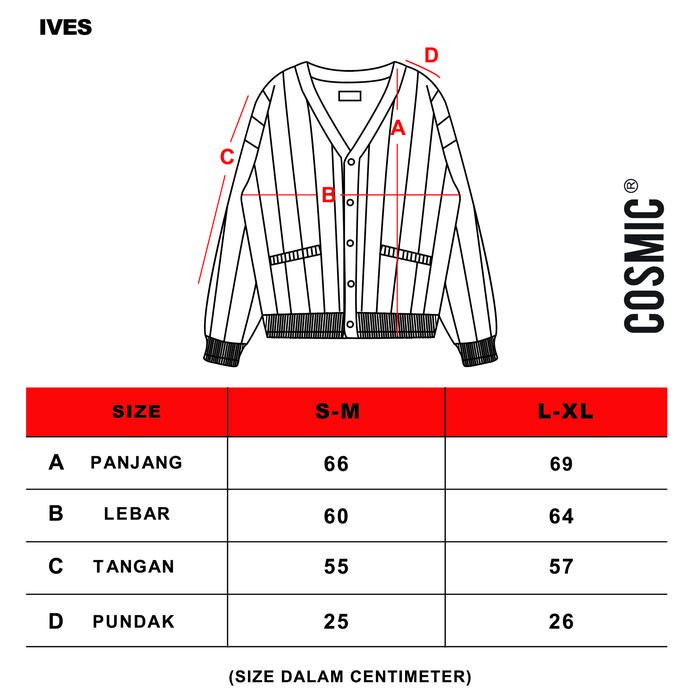 IVES

D
A
C
B

COSMIC®

| SIZE | S-M | L-XL |
|---|---|---|
| A PANJANG | 66 | 69 |
| B LEBAR | 60 | 64 |
| C TANGAN | 55 | 57 |
| D PUNDAK | 25 | 26 |

(SIZE DALAM CENTIMETER)